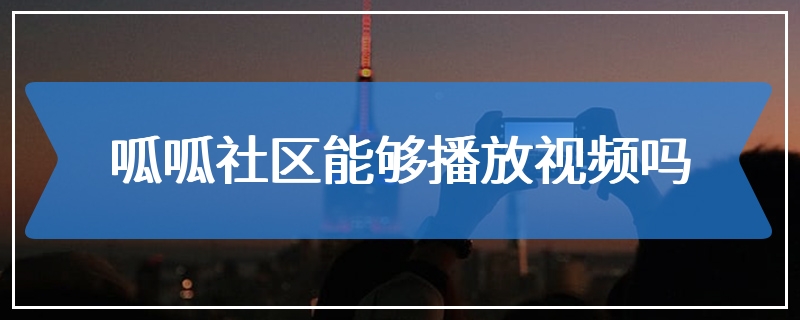 呱呱社区能够播放视频吗